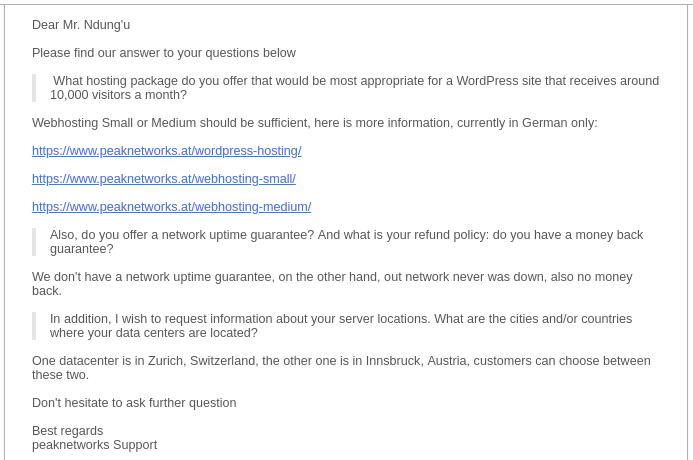 Dear Mr. Ndung'u

Please find our answer to your questions below

What hosting package do you offer that would be most appropriate for a WordPress site that receives around 10,000 visitors a month?

Webhosting Small or Medium should be sufficient, here is more information, currently in German only:

https://www.peaknetworks.at/wordpress-hosting/

https://www.peaknetworks.at/webhosting-small/

https://www.peaknetworks.at/webhosting-medium/

Also, do you offer a network uptime guarantee? And what is your refund policy: do you have a money back guarantee?

We don't have a network uptime guarantee, on the other hand, out network never was down, also no money back.

In addition, I wish to request information about your server locations. What are the cities and/or countries where your data centers are located?

One datacenter is in Zurich, Switzerland, the other one is in Innsbruck, Austria, customers can choose between these two.

Don't hesitate to ask further question

Best regards
peaknetworks Support